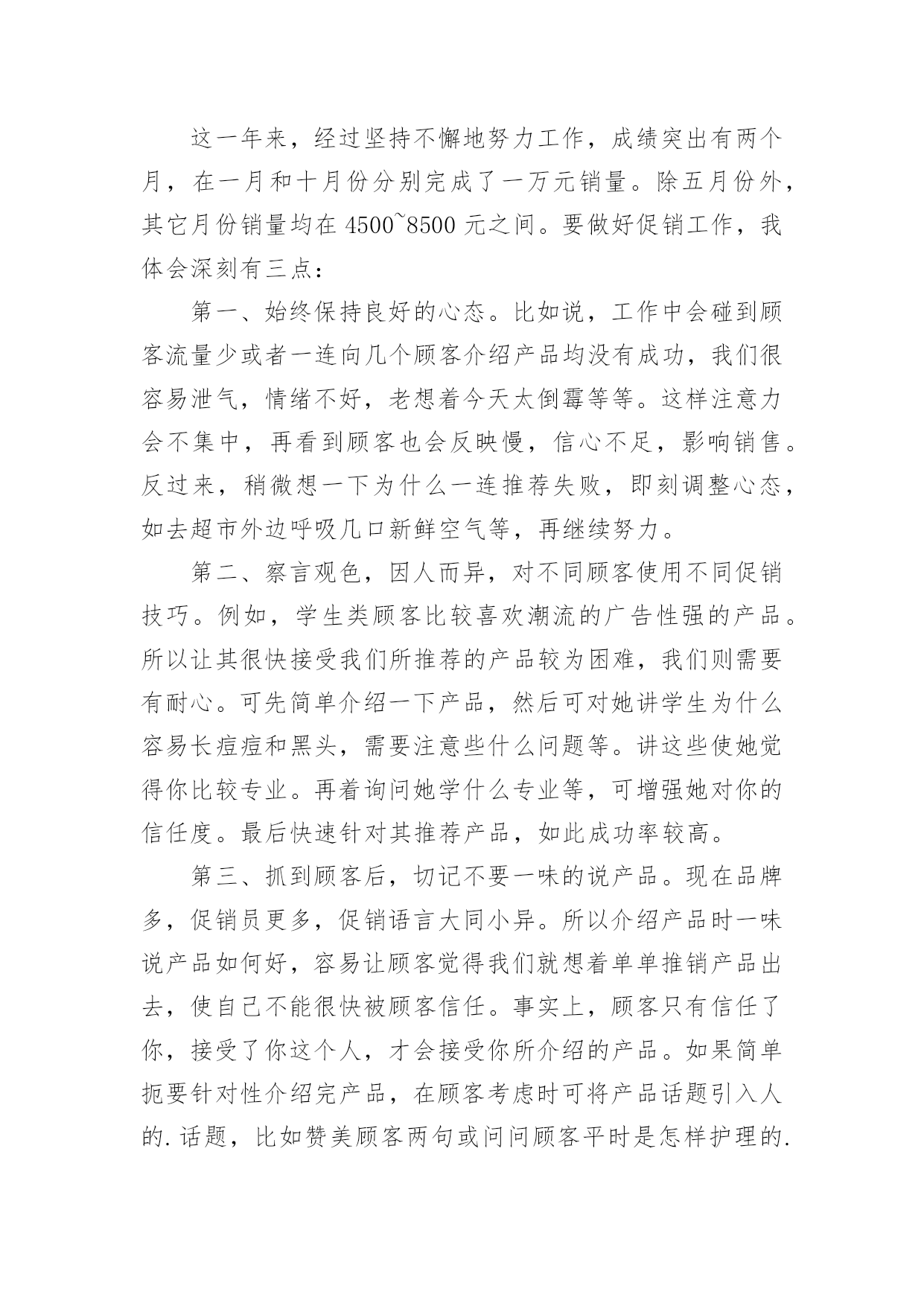 这一年来，经过坚持不懈地努力工作，成绩突出有两个月，在一月和十月份分别完成了一万元销量。除五月份外，其它月份销量均在 4500~8500 元之间。要做好促销工作，我体会深刻有三点：

第一、始终保持良好的心态。比如说，工作中会碰到顾客流量少或者一连向几个顾客介绍产品均没有成功，我们很容易泄气，情绪不好，老想着今天太倒霉等等。这样注意力会不集中，再看到顾客也会反映慢，信心不足，影响销售。反过来，稍微想一下为什么一连推荐失败，即刻调整心态，如去超市外边呼吸几口新鲜空气等，再继续努力。

第二、察言观色，因人而异，对不同顾客使用不同促销技巧。例如，学生类顾客比较喜欢潮流的广告性强的产品。所以让其很快接受我们所推荐的产品较为困难，我们则需要有耐心。可先简单介绍一下产品，然后可对她讲学生为什么容易长痘痘和黑头，需要注意些什么问题等。讲这些使她觉得你比较专业。再着询问她学什么专业等，可增强她对你的信任度。最后快速针对其推荐产品，如此成功率较高。

第三、抓到顾客后，切记不要一味的说产品。现在品牌多，促销员更多，促销语言大同小异。所以介绍产品时一味说产品如何好，容易让顾客觉得我们就想着单单推销产品出去，使自己不能很快被顾客信任。事实上，顾客只有信任了你，接受了你这个人，才会接受你所介绍的产品。如果简单扼要针对性介绍完产品，在顾客考虑时可将产品话题引入人的.话题，比如赞美顾客两句或问问顾客平时是怎样护理的.